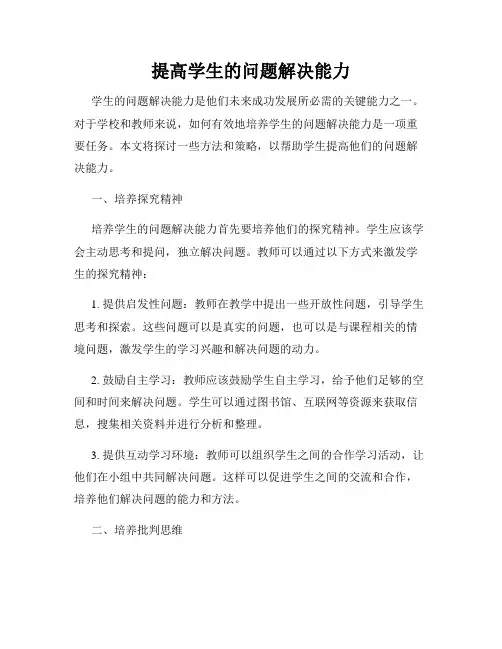 提高学生的问题解决能力

学生的问题解决能力是他们未来成功发展所必需的关键能力之一。对于学校和教师来说，如何有效地培养学生的问题解决能力是一项重要任务。本文将探讨一些方法和策略，以帮助学生提高他们的问题解决能力。

一、培养探究精神

培养学生的问题解决能力首先要培养他们的探究精神。学生应该学会主动思考和提问，独立解决问题。教师可以通过以下方式来激发学生的探究精神：

1. 提供启发性问题：教师在教学中提出一些开放性问题，引导学生思考和探索。这些问题可以是真实的问题，也可以是与课程相关的情境问题，激发学生的学习兴趣和解决问题的动力。

2. 鼓励自主学习：教师应该鼓励学生自主学习，给予他们足够的空间和时间来解决问题。学生可以通过图书馆、互联网等资源来获取信息，搜集相关资料并进行分析和整理。

3. 提供互动学习环境：教师可以组织学生之间的合作学习活动，让他们在小组中共同解决问题。这样可以促进学生之间的交流和合作，培养他们解决问题的能力和方法。

二、培养批判思维